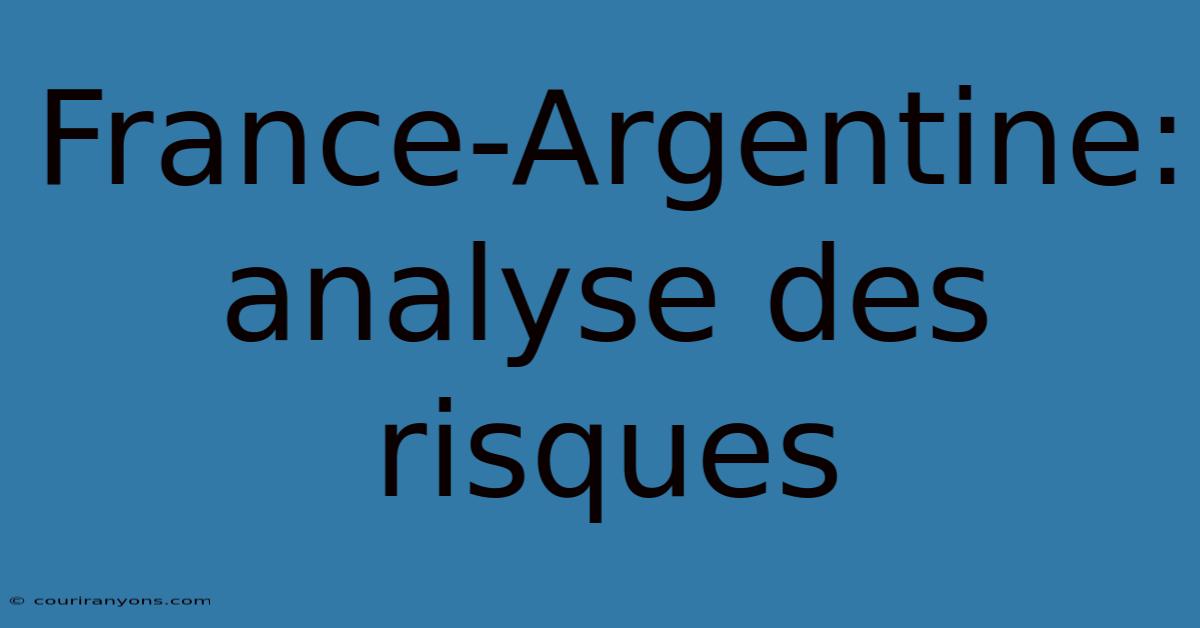 France-Argentine: analyse des risques

© couriranyons.com